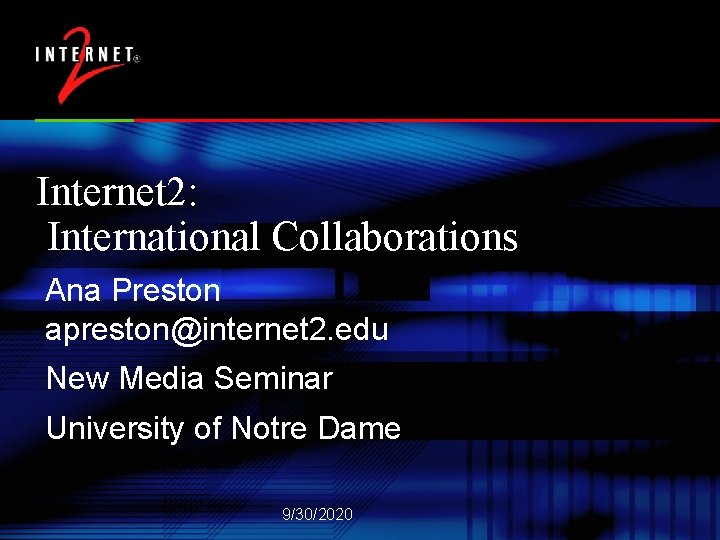 INTERNET® 2

Internet2:
International Collaborations

Ana Preston
apreston@internet2.edu

New Media Seminar

University of Notre Dame

9/30/2020